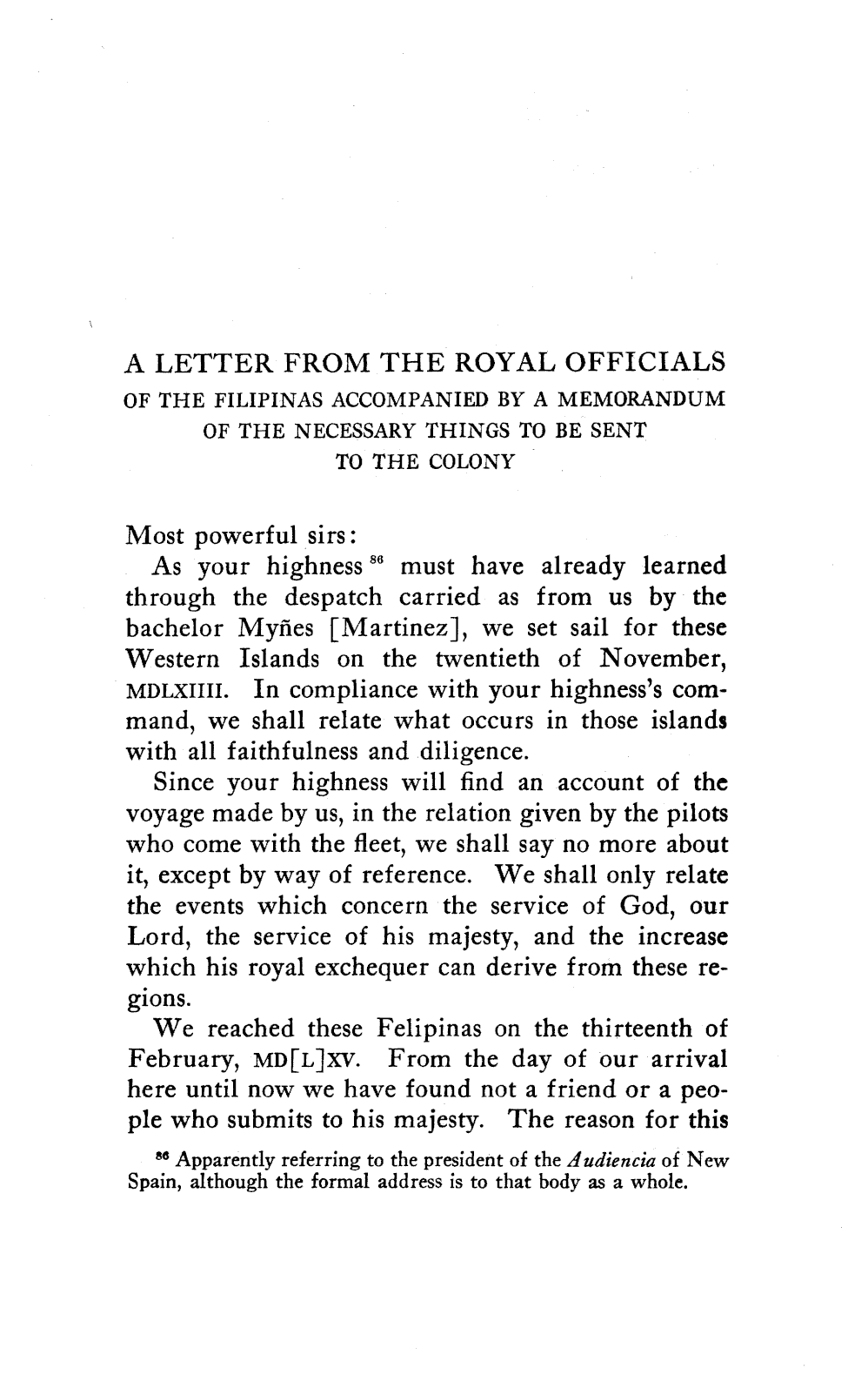 A LETTER FROM THE ROYAL OFFICIALS
OF THE FILIPINAS ACCOMPANIED BY A MEMORANDUM OF THE NECESSARY THINGS TO BE SENT TO THE COLONY

Most powerful sirs:

As your highness $^{86}$ must have already learned through the despatch carried as from us by the bachelor Myñes [Martinez], we set sail for these Western Islands on the twentieth of November, MDLXIIII. In compliance with your highness's command, we shall relate what occurs in those islands with all faithfulness and diligence.

Since your highness will find an account of the voyage made by us, in the relation given by the pilots who come with the fleet, we shall say no more about it, except by way of reference. We shall only relate the events which concern the service of God, our Lord, the service of his majesty, and the increase which his royal exchequer can derive from these regions.

We reached these Felipinas on the thirteenth of February, MD[L]XV. From the day of our arrival here until now we have found not a friend or a people who submits to his majesty. The reason for this

$^{86}$ Apparently referring to the president of the Audiencia of New Spain, although the formal address is to that body as a whole.